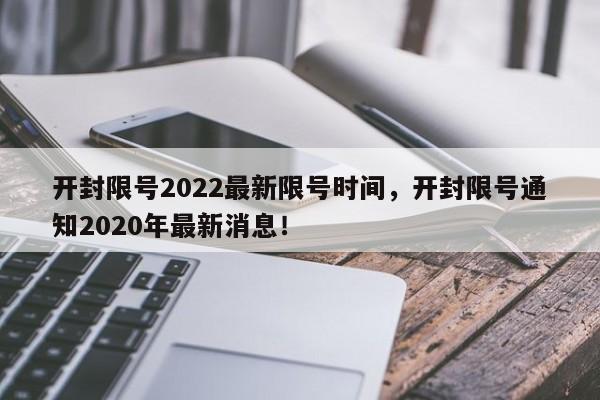 开封限号2022最新限号时间，开封限号通知2020年最新消息！